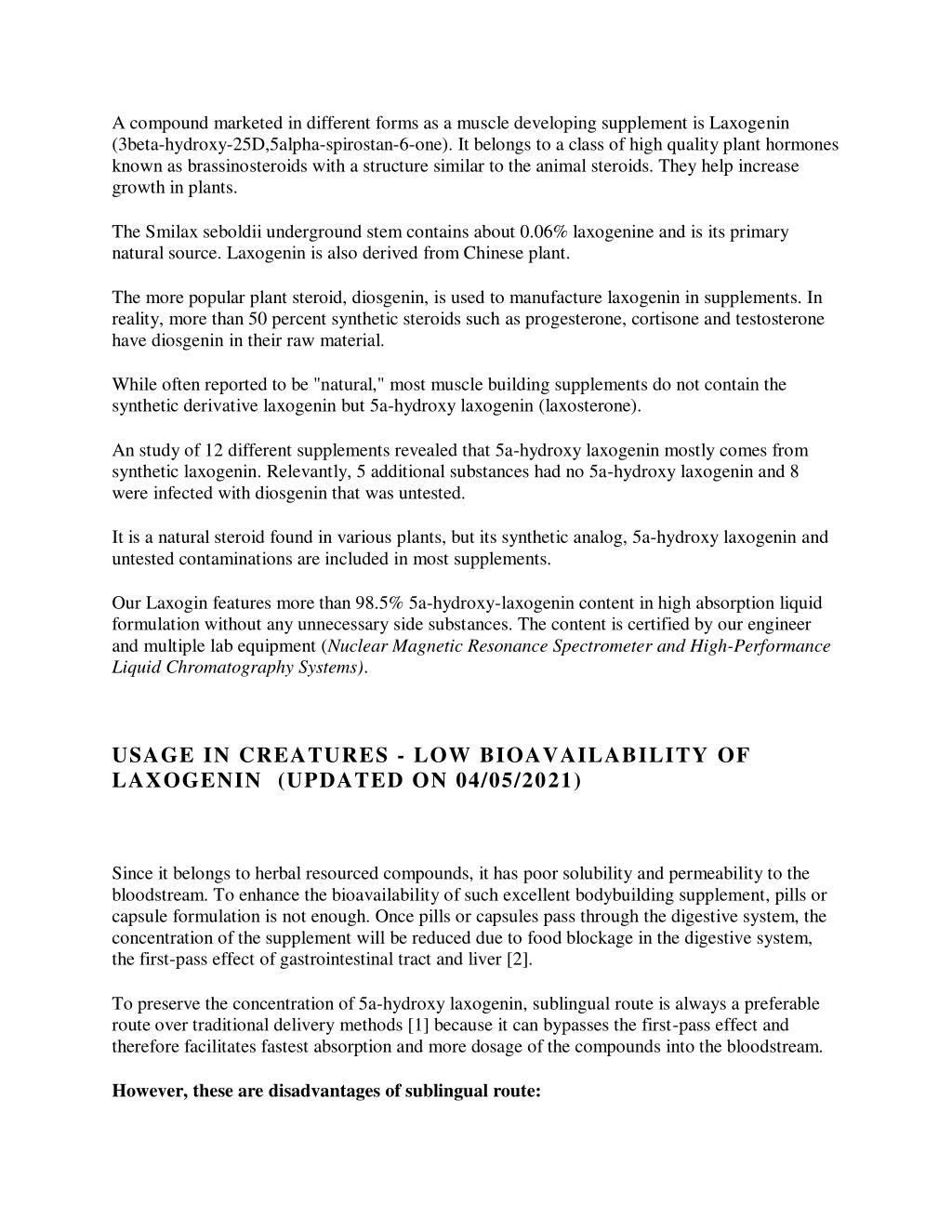 A compound marketed in different forms as a muscle developing supplement is Laxogenin (3beta-hydroxy-25D,5alpha-spirostan-6-one). It belongs to a class of high quality plant hormones known as brassinosteroids with a structure similar to the animal steroids. They help increase growth in plants.

The Smilax seboldii underground stem contains about 0.06% laxogenine and is its primary natural source. Laxogenin is also derived from Chinese plant.

The more popular plant steroid, diosgenin, is used to manufacture laxogenin in supplements. In reality, more than 50 percent synthetic steroids such as progesterone, cortisone and testosterone have diosgenin in their raw material.

While often reported to be "natural," most muscle building supplements do not contain the synthetic derivative laxogenin but 5a-hydroxy laxogenin (laxosterone).

An study of 12 different supplements revealed that 5a-hydroxy laxogenin mostly comes from synthetic laxogenin. Relevantly, 5 additional substances had no 5a-hydroxy laxogenin and 8 were infected with diosgenin that was untested.

It is a natural steroid found in various plants, but its synthetic analog, 5a-hydroxy laxogenin and untested contaminations are included in most supplements.

Our Laxogin features more than 98.5% 5a-hydroxy-laxogenin content in high absorption liquid formulation without any unnecessary side substances. The content is certified by our engineer and multiple lab equipment (Nuclear Magnetic Resonance Spectrometer and High-Performance Liquid Chromatography Systems).

USAGE IN CREATURES - LOW BIOAVAILABILITY OF LAXOGENIN (UPDATED ON 04/05/2021)

Since it belongs to herbal resourced compounds, it has poor solubility and permeability to the bloodstream. To enhance the bioavailability of such excellent bodybuilding supplement, pills or capsule formulation is not enough. Once pills or capsules pass through the digestive system, the concentration of the supplement will be reduced due to food blockage in the digestive system, the first-pass effect of gastrointestinal tract and liver [2].

To preserve the concentration of 5a-hydroxy laxogenin, sublingual route is always a preferable route over traditional delivery methods [1] because it can bypasses the first-pass effect and therefore facilitates fastest absorption and more dosage of the compounds into the bloodstream.

However, these are disadvantages of sublingual route: